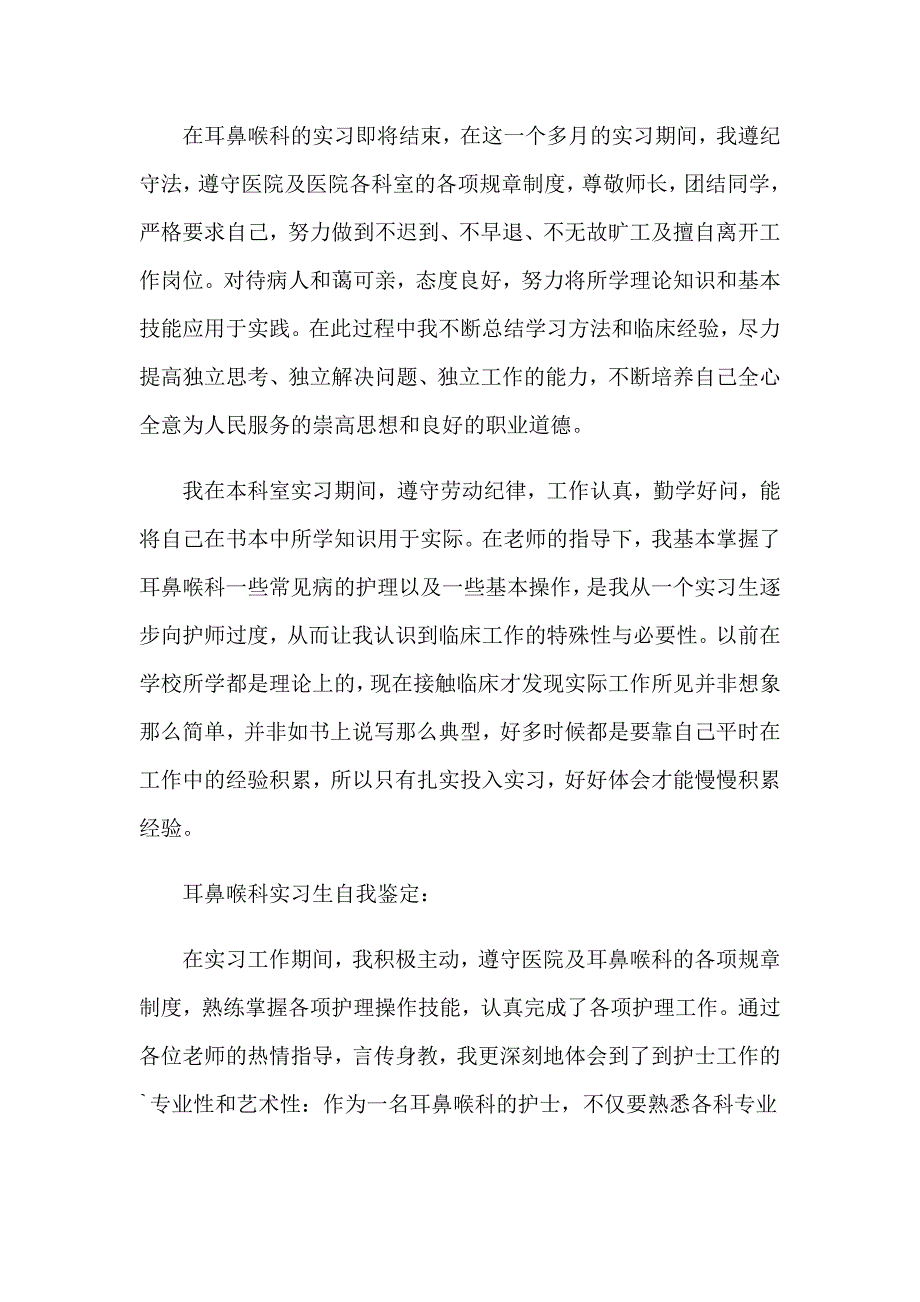 在耳鼻喉科的实习即将结束，在这一个多月的实习期间，我遵纪守法，遵守医院及医院各科室的各项规章制度，尊敬师长，团结同学，严格要求自己，努力做到不迟到、不早退、不无故旷工及擅自离开工作岗位。对待病人和蔼可亲，态度良好，努力将所学理论知识和基本技能应用于实践。在此过程中我不断总结学习方法和临床经验，尽力提高独立思考、独立解决问题、独立工作的能力，不断培养自己全心全意为人民服务的崇高思想和良好的职业道德。

我在本科室实习期间，遵守劳动纪律，工作认真，勤学好问，能将自己在书本中所学知识用于实际。在老师的指导下，我基本掌握了耳鼻喉科一些常见病的护理以及一些基本操作，是我从一个实习生逐步向护师过度，从而让我认识到临床工作的特殊性与必要性。以前在学校所学都是理论上的，现在接触临床才发现实际工作所见并非想象那么简单，并非如书上说写那么典型，好多时候都是要靠自己平时在工作中的经验积累，所以只有扎实投入实习，好好体会才能慢慢积累经验。

耳鼻喉科实习生自我鉴定：

在实习工作期间，我积极主动，遵守医院及耳鼻喉科的各项规章制度，熟练掌握各项护理操作技能，认真完成了各项护理工作。通过各位老师的热情指导，言传身教，我更深刻地体会到了到护士工作的`专业性和艺术性：作为一名耳鼻喉科的护士，不仅要熟悉各科专业